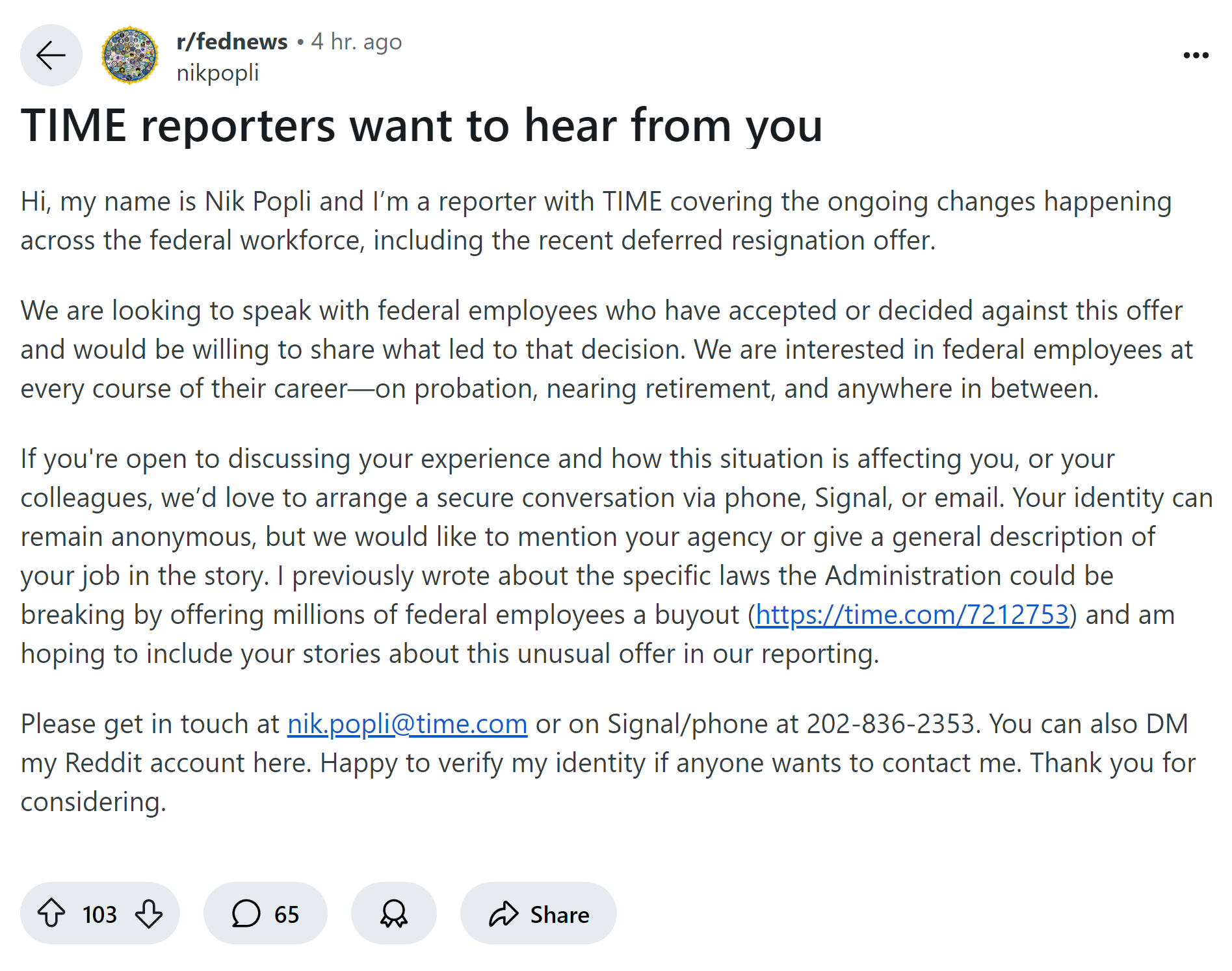 r/fednews • 4 hr. ago
nikpopli

TIME reporters want to hear from you

Hi, my name is Nik Popli and I'm a reporter with TIME covering the ongoing changes happening across the federal workforce, including the recent deferred resignation offer.

We are looking to speak with federal employees who have accepted or decided against this offer and would be willing to share what led to that decision. We are interested in federal employees at every course of their career—on probation, nearing retirement, and anywhere in between.

If you're open to discussing your experience and how this situation is affecting you, or your colleagues, we'd love to arrange a secure conversation via phone, Signal, or email. Your identity can remain anonymous, but we would like to mention your agency or give a general description of your job in the story. I previously wrote about the specific laws the Administration could be breaking by offering millions of federal employees a buyout (https://time.com/7212753) and am hoping to include your stories about this unusual offer in our reporting.

Please get in touch at nik.popli@time.com or on Signal/phone at 202-836-2353. You can also DM my Reddit account here. Happy to verify my identity if anyone wants to contact me. Thank you for considering.

103 65 Share